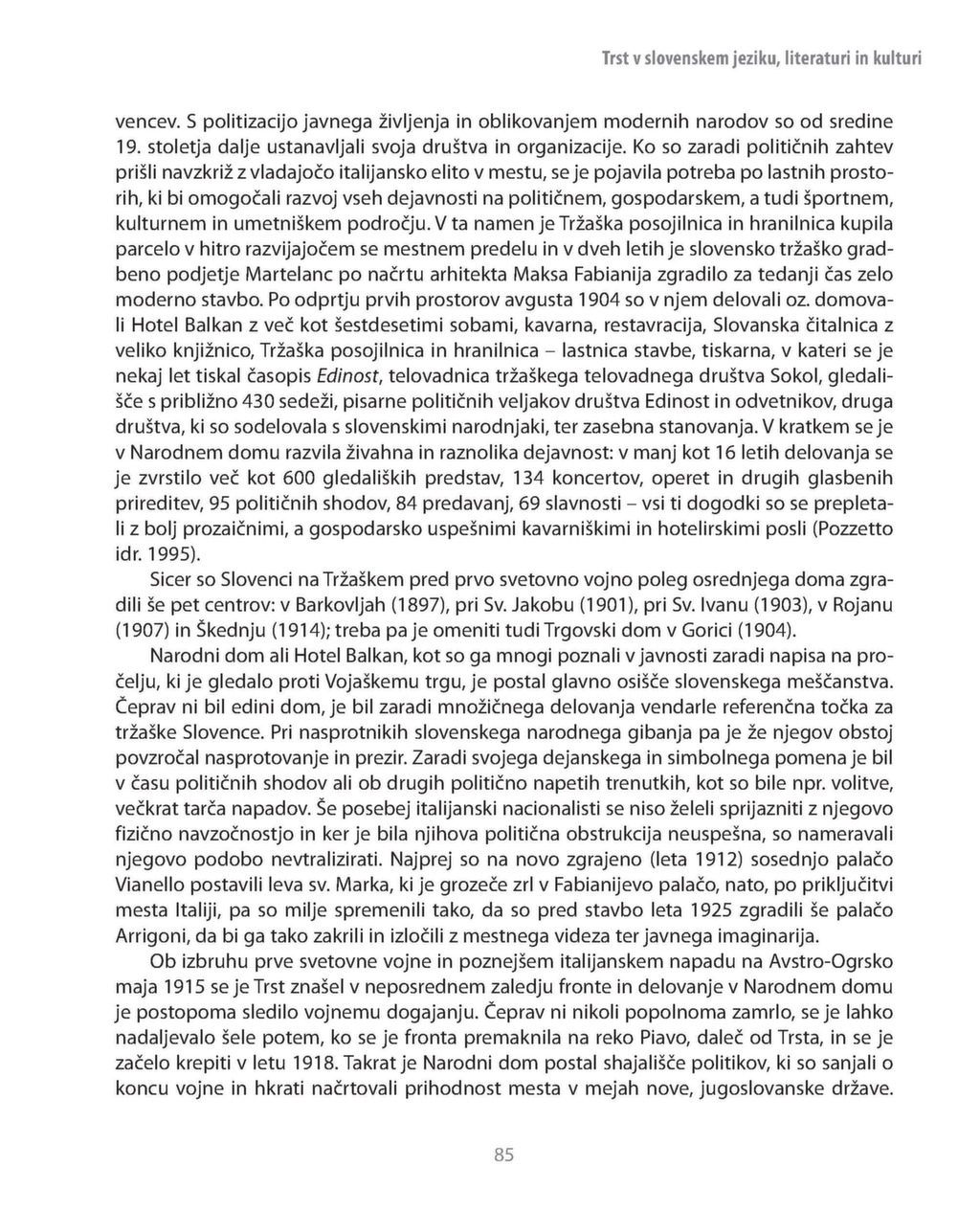 Trst v slovenskem jeziku, literaturi in kulturi

vencev. S politizacijo javnega življenja in oblikovanjem modernih narodov so od sredine 19. stoletja dalje ustanavljali svoja društva in organizacije. Ko so zaradi političnih zahtev prišli navzkriž z vladajočo italijansko elito v mestu, se je pojavila potreba po lastnih prostorih, ki bi omogočali razvoj vseh dejavnosti na političnem, gospodarskem, a tudi športnem, kulturnem in umetniškem področju. V ta namen je Tržaška posojilnica in hranilnica kupila parcelo v hitro razvijajočem se mestnem predelu in v dveh letih je slovensko tržaško gradbeno podjetje Martelanc po načrtu arhitekta Maksa Fabianija zgradilo za tedanji čas zelo moderno stavbo. Po odprtju prvih prostorov avgusta 1904 so v njem delovali oz. domovali Hotel Balkan z več kot šestdesetimi sobami, kavarna, restavracija, Slovanska čitalnica z veliko knjižnico, Tržaška posojilnica in hranilnica – lastnica stavbe, tiskarna, v kateri se je nekaj let tiskal časopis Edinost, telovadnica tržaškega telovadnega društva Sokol, gledališče s približno 430 sedeži, pisarne političnih veljakov društva Edinost in odvetnikov, druga društva, ki so sodelovala s slovenskimi narodnjaki, ter zasebna stanovanja. V kratkem se je v Narodnem domu razvila živahna in raznolika dejavnost: v manj kot 16 letih delovanja se je zvrstilo več kot 600 gledaliških predstav, 134 koncertov, operet in drugih glasbenih prireditev, 95 političnih shodov, 84 predavanj, 69 slavnosti – vsi ti dogodki so se prepletali z bolj prozaičnimi, a gospodarsko uspešnimi kavarniškimi in hotelirskimi posli (Pozzetto idr. 1995).

Sicer so Slovenci na Tržaškem pred prvo svetovno vojno poleg osrednjega doma zgradili še pet centrov: v Barkovljah (1897), pri Sv. Jakobu (1901), pri Sv. Ivanu (1903), v Rojanu (1907) in Škednju (1914); treba pa je omeniti tudi Trgovski dom v Gorici (1904).

Narodni dom ali Hotel Balkan, kot so ga mnogi poznali v javnosti zaradi napisa na pročelju, ki je gledalo proti Vojaškemu trgu, je postal glavno osišče slovenskega meščanstva. Čeprav ni bil edini dom, je bil zaradi množičnega delovanja vendarle referenčna točka za tržaške Slovence. Pri nasprotnikih slovenskega narodnega gibanja pa je že njegov obstoj povzročal nasprotovanje in prezir. Zaradi svojega dejanskega in simbolnega pomena je bil v času političnih shodov ali ob drugih politično napetih trenutkih, kot so bile npr. volitve, večkrat tarča napadov. Še posebej italijanski nacionalisti se niso želeli sprijazniti z njegovo fizično navzočnostjo in ker je bila njihova politična obstrukcija neuspešna, so nameravali njegovo podobo nevtralizirati. Najprej so na novo zgrajeno (leta 1912) sosednjo palačo Vianello postavili leva sv. Marka, ki je grozeče zrl v Fabianijevo palačo, nato, po priključitvi mesta Italiji, pa so milje spremenili tako, da so pred stavbo leta 1925 zgradili še palačo Arrigoni, da bi ga tako zakrili in izločili z mestnega videza ter javnega imaginarija.

Ob izbruhu prve svetovne vojne in poznejšem italijanskem napadu na Avstro-Ogrsko maja 1915 se je Trst znašel v neposrednem zaledju fronte in delovanje v Narodnem domu je postopoma sledilo vojnemu dogajanju. Čeprav ni nikoli popolnoma zamrlo, se je lahko nadaljevalo šele potem, ko se je fronta premaknila na reko Piavo, daleč od Trsta, in se je začelo krepiti v letu 1918. Takrat je Narodni dom postal shajališče politikov, ki so sanjali o koncu vojne in hkrati načrtovali prihodnost mesta v mejah nove, jugoslovanske države.

85